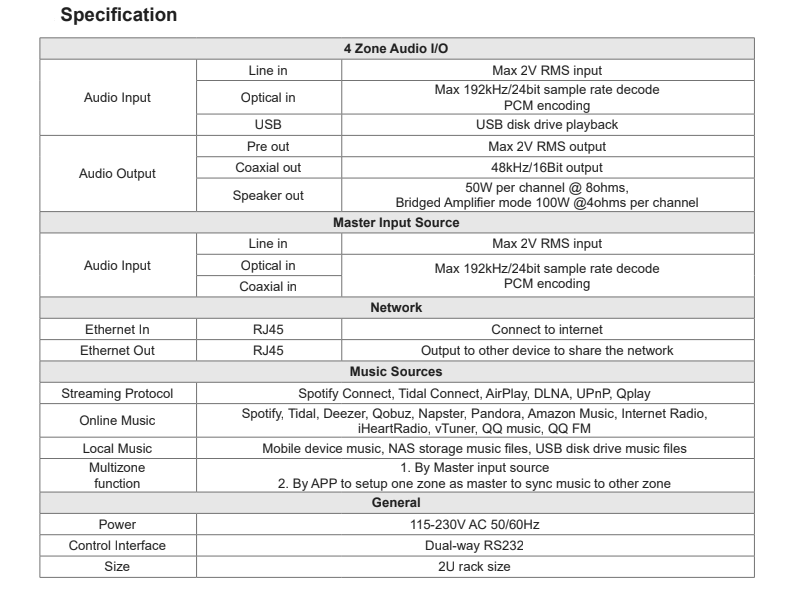 Specification

| 4 Zone Audio I/O | | |
|---|---|---|
| Audio Input | Line in | Max 2V RMS input |
| | Optical in | Max 192kHz/24bit sample rate decode PCM encoding |
| | USB | USB disk drive playback |
| Audio Output | Pre out | Max 2V RMS output |
| | Coaxial out | 48kHz/16Bit output |
| | Speaker out | 50W per channel @ 8ohms, Bridged Amplifier mode 100W @4ohms per channel |
| Master Input Source | | |
| Audio Input | Line in | Max 2V RMS input |
| | Optical in | Max 192kHz/24bit sample rate decode PCM encoding |
| | Coaxial in | |
| Network | | |
| Ethernet In | RJ45 | Connect to internet |
| Ethernet Out | RJ45 | Output to other device to share the network |
| Music Sources | | |
| Streaming Protocol | Spotify Connect, Tidal Connect, AirPlay, DLNA, UPnP, Qplay | |
| Online Music | Spotify, Tidal, Deezer, Qobuz, Napster, Pandora, Amazon Music, Internet Radio, iHeartRadio, vTuner, QQ music, QQ FM | |
| Local Music | Mobile device music, NAS storage music files, USB disk drive music files | |
| Multizone function | 1. By Master input source 2. By APP to setup one zone as master to sync music to other zone | |
| General | | |
| Power | 115-230V AC 50/60Hz | |
| Control Interface | Dual-way RS232 | |
| Size | 2U rack size | |